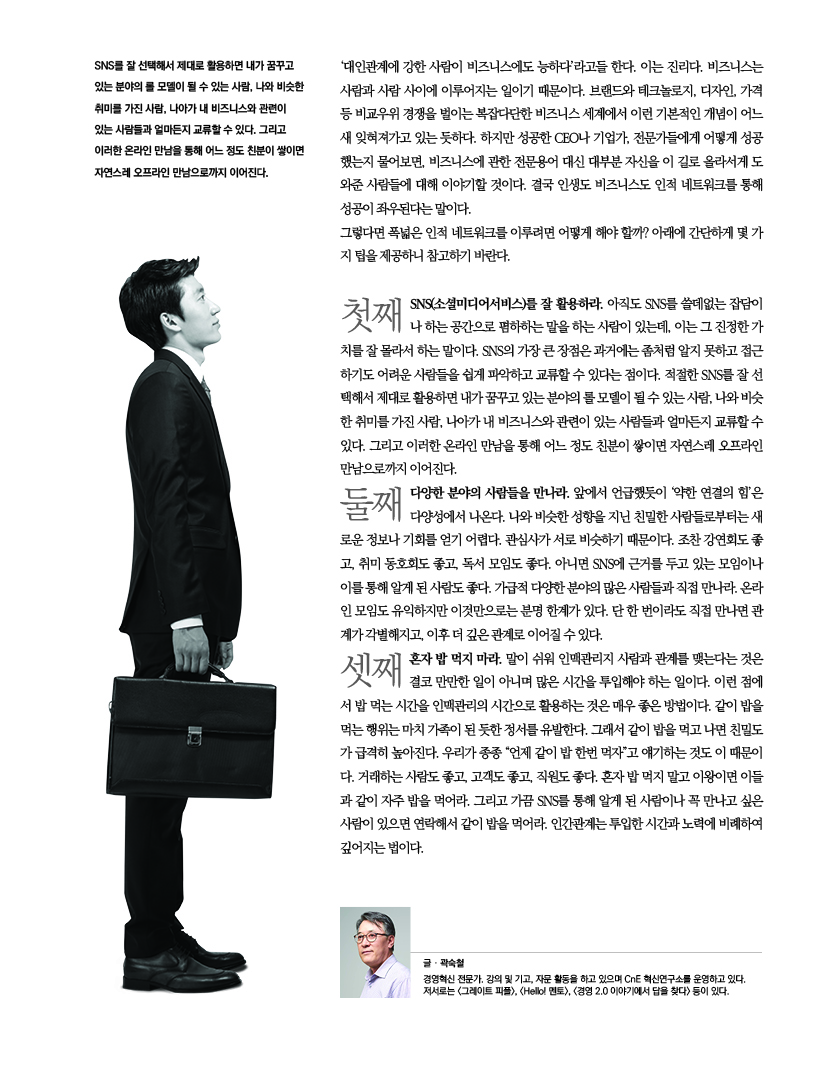 SNS를 잘 선택해서 제대로 활용하면 내가 꿈꾸고 있는 분야의 롤 모델이 될 수 있는 사람, 나와 비슷한 취미를 가진 사람, 나아가 내 비즈니스와 관련이 있는 사람들과 얼마든지 교류할 수 있다. 그리고 이러한 온라인 만남을 통해 어느 정도 친분이 쌓이면 자연스레 오프라인 만남으로까지 이어진다.

'대인관계에 강한 사람이 비즈니스에도 능하다'라고들 한다. 이는 진리다. 비즈니스는 사람과 사람 사이에 이루어지는 일이기 때문이다. 브랜드와 테크놀로지, 디자인, 가격 등 비교우위 경쟁을 벌이는 복잡다단한 비즈니스 세계에서 이런 기본적인 개념이 어느새 잊혀져가고 있는 듯하다. 하지만 성공한 CEO나 기업가, 전문가들에게 어떻게 성공했는지 물어보면, 비즈니스에 관한 전문용어 대신 대부분 자신을 이 길로 올라서게 도와준 사람들에 대해 이야기할 것이다. 결국 인생도 비즈니스도 인적 네트워크를 통해 성공이 좌우된다는 말이다.
그렇다면 폭넓은 인적 네트워크를 이루려면 어떻게 해야 할까? 아래에 간단하게 몇 가지 팁을 제공하니 참고하기 바란다.

첫째 SNS(소셜미디어서비스)를 잘 활용하라. 아직도 SNS를 쓸데없는 잡담이나 하는 공간으로 폄하하는 말을 하는 사람이 있는데, 이는 그 진정한 가치를 잘 몰라서 하는 말이다. SNS의 가장 큰 장점은 과거에는 좀처럼 알지 못하고 접근하기도 어려운 사람들을 쉽게 파악하고 교류할 수 있다는 점이다. 적절한 SNS를 잘 선택해서 제대로 활용하면 내가 꿈꾸고 있는 분야의 롤 모델이 될 수 있는 사람, 나와 비슷한 취미를 가진 사람, 나아가 내 비즈니스와 관련이 있는 사람들과 얼마든지 교류할 수 있다. 그리고 이러한 온라인 만남을 통해 어느 정도 친분이 쌓이면 자연스레 오프라인 만남으로까지 이어진다.

둘째 다양한 분야의 사람들을 만나라. 앞에서 언급했듯이 '약한 연결의 힘'은 다양성에서 나온다. 나와 비슷한 성향을 지닌 친밀한 사람들로부터는 새로운 정보나 기회를 얻기 어렵다. 관심사가 서로 비슷하기 때문이다. 조찬 강연회도 좋고, 취미 동호회도 좋고, 독서 모임도 좋다. 아니면 SNS에 근거를 두고 있는 모임이나 이를 통해 알게 된 사람도 좋다. 가급적 다양한 분야의 많은 사람들과 직접 만나라. 온라인 모임도 유익하지만 이것만으로는 분명 한계가 있다. 단 한 번이라도 직접 만나면 관계가 각별해지고, 이후 더 깊은 관계로 이어질 수 있다.

셋째 혼자 밥 먹지 마라. 말이 쉬워 인맥관리지 사람과 관계를 맺는다는 것은 결코 만만한 일이 아니며 많은 시간을 투입해야 하는 일이다. 이런 점에서 밥 먹는 시간을 인맥관리의 시간으로 활용하는 것은 매우 좋은 방법이다. 같이 밥을 먹는 행위는 마치 가족이 된 듯한 정서를 유발한다. 그래서 같이 밥을 먹고 나면 친밀도가 급격히 높아진다. 우리가 종종 "언제 같이 밥 한번 먹자"고 얘기하는 것도 이 때문이다. 거래하는 사람도 좋고, 고객도 좋고, 직원도 좋다. 혼자 밥 먹지 말고 이왕이면 이들과 같이 자주 밥을 먹어라. 그리고 가끔 SNS를 통해 알게 된 사람이나 꼭 만나고 싶은 사람이 있으면 연락해서 같이 밥을 먹어라. 인간관계는 투입한 시간과 노력에 비례하여 깊어지는 법이다.

글 · 곽숙철
경영혁신 전문가. 강의 및 기고, 자문 활동을 하고 있으며 CnE 혁신연구소를 운영하고 있다. 저서로는 <그레이트 피플>, <Hello! 멘토>, <경영 2.0 이야기에서 답을 찾다> 등이 있다.